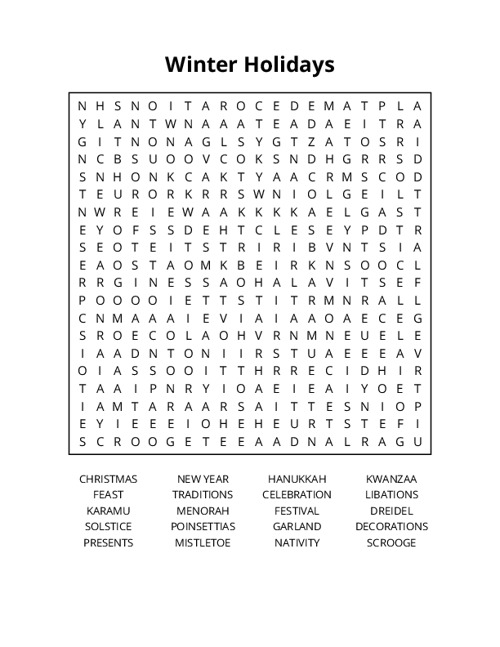 Winter Holidays

N H S N O I T A R O C E D E M A T P L A
Y L A N T W N A A A T E A D A E I T R A
G I T N O N A G L S Y G T Z A T O S R I
N C B S U O O V C O K S N D H G R R S D
S N H O N K C A K T Y A A C R M S C O D
T E U R O R K R R S W N I O L G E I L T
N W R E I E W A A K K K K A E L G A S T
E Y O F S S D E H T C L E S E Y P D T R
S E O T E I T S T R I R I B V N T S I A
E A O S T A O M K B E I R K N S O O C L
R R G I N E S S A O H A L A V I T S E F
P O O O O I E T T S T I T R M N R A L L
C N M A A A I E V I A I A A O A E C E G
S R O E C O L A O H V R N M N E U E L E
I A A D N T O N I I R S T U A E E E A V
O I A S S O O I T T H R R E C I D H I R
T A A I P N R Y I O A E I E A I Y O E T
I A M T A R A A R S A I T T E S N I O P
E Y I E E E I O H E H E U R T S T E F I
S C R O O G E T E E A A D N A L R A G U

CHRISTMAS
FEAST
KARAMU
SOLSTICE
PRESENTS

NEW YEAR
TRADITIONS
MENORAH
POINSETTIAS
MISTLETOE

HANUKKAH
CELEBRATION
FESTIVAL
GARLAND
NATIVITY

KWANZAA
LIBATIONS
DREIDEL
DECORATIONS
SCROOGE